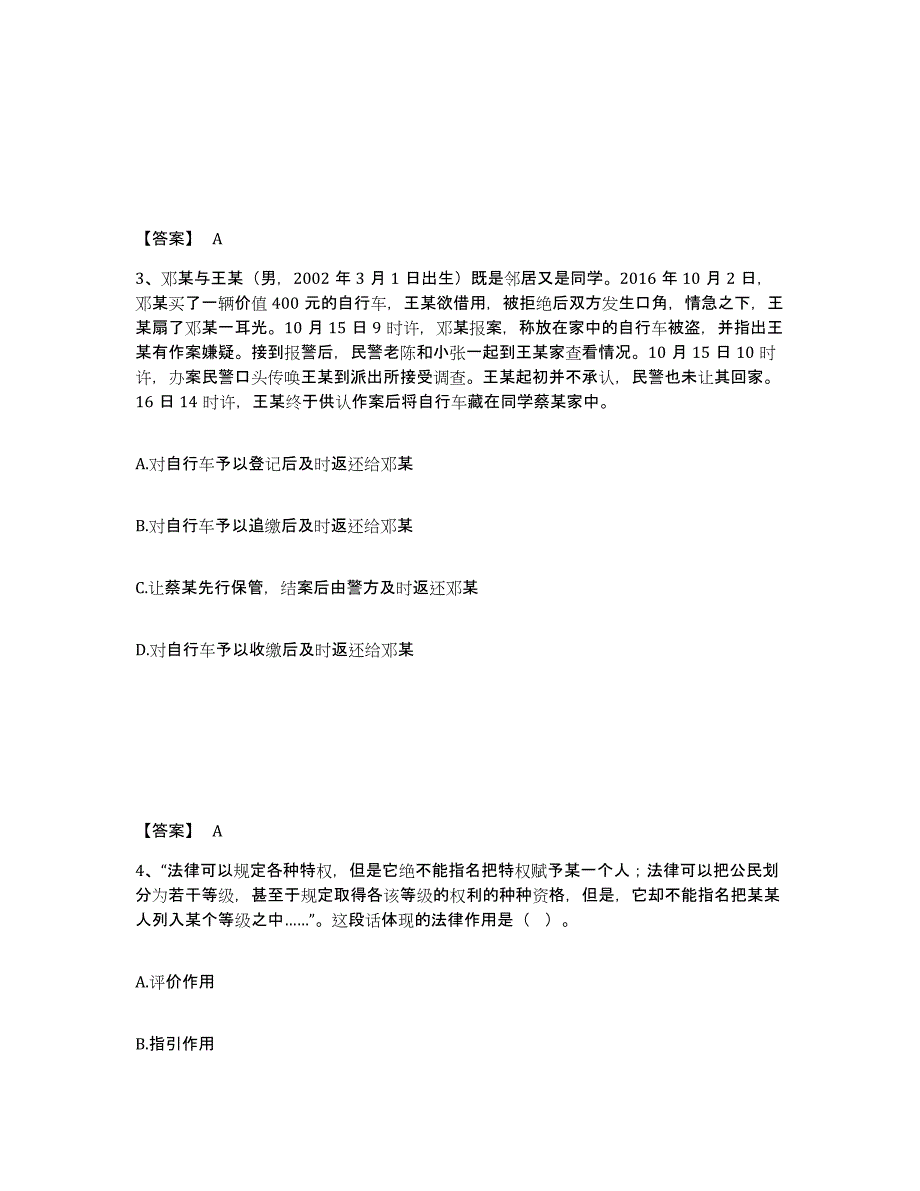 【答案】 A

3、邓某与王某（男，2002 年 3 月 1 日出生）既是邻居又是同学。2016 年 10 月 2 日，邓某买了一辆价值 400 元的自行车，王某欲借用，被拒绝后双方发生口角，情急之下，王某扇了邓某一耳光。10 月 15 日 9 时许，邓某报案，称放在家中的自行车被盗，并指出王某有作案嫌疑。接到报警后，民警老陈和小张一起到王某家查看情况。10 月 15 日 10 时许，办案民警口头传唤王某到派出所接受调查。王某起初并不承认，民警也未让其回家。16 日 14 时许，王某终于供认作案后将自行车藏在同学蔡某家中。

A.对自行车予以登记后及时返还给邓某

B.对自行车予以追缴后及时返还给邓某

C.让蔡某先行保管，结案后由警方及时返还邓某

D.对自行车予以收缴后及时返还给邓某

【答案】 A

4、“法律可以规定各种特权，但是它绝不能指名把特权赋予某一个人；法律可以把公民划分为若干等级，甚至于规定取得各该等级的权利的种种资格，但是，它却不能指名把某某人列入某个等级之中……”。这段话体现的法律作用是（ ）。

A.评价作用

B.指引作用